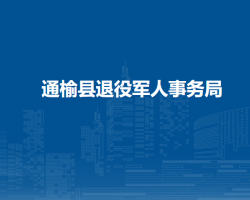 通榆县退役军人事务局